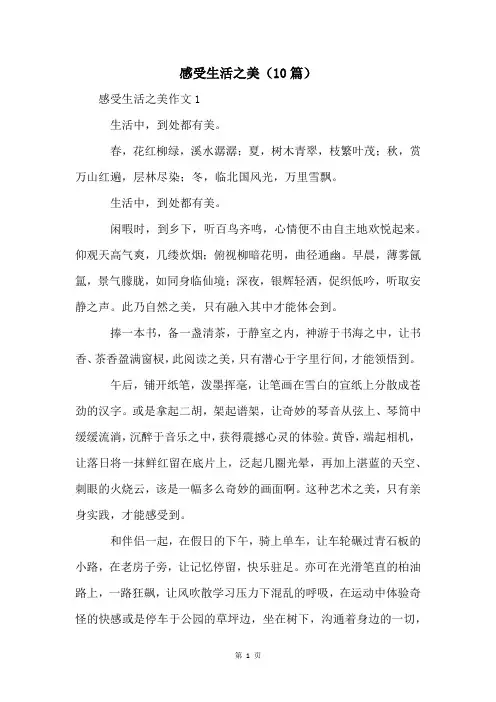 感受生活之美（10篇）

感受生活之美作文1

生活中，到处都有美。

春，花红柳绿，溪水潺潺；夏，树木青翠，枝繁叶茂；秋，赏万山红遍，层林尽染；冬，临北国风光，万里雪飘。

生活中，到处都有美。

闲暇时，到乡下，听百鸟齐鸣，心情便不由自主地欢悦起来。仰观天高气爽，几缕炊烟；俯视柳暗花明，曲径通幽。早晨，薄雾氤氲，景气朦胧，如同身临仙境；深夜，银辉轻洒，促织低吟，听取安静之声。此乃自然之美，只有融入其中才能体会到。

捧一本书，备一盏清茶，于静室之内，神游于书海之中，让书香、茶香盈满窗棂，此阅读之美，只有潜心于字里行间，才能领悟到。

午后，铺开纸笔，泼墨挥毫，让笔画在雪白的宣纸上分散成苍劲的汉字。或是拿起二胡，架起谱架，让奇妙的琴音从弦上、琴筒中缓缓流淌，沉醉于音乐之中，获得震撼心灵的体验。黄昏，端起相机，让落日将一抹鲜红留在底片上，泛起几圈光晕，再加上湛蓝的天空、刺眼的火烧云，该是一幅多么奇妙的画面啊。这种艺术之美，只有亲身实践，才能感受到。

和伴侣一起，在假日的下午，骑上单车，让车轮碾过青石板的小路，在老房子旁，让记忆停留，快乐驻足。亦可在光滑笔直的柏油路上，一路狂飙，让风吹散学习压力下混乱的呼吸，在运动中体验奇怪的快感或是停车于公园的草坪边，坐在树下，沟通着身边的一切，

第 1 页